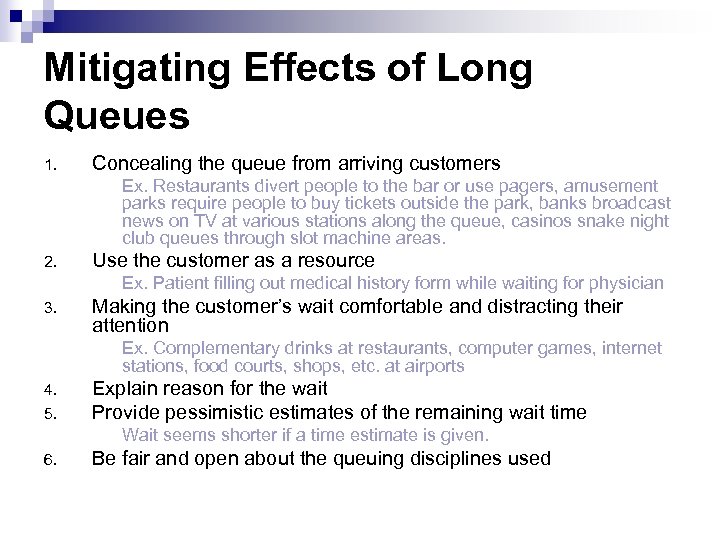 Mitigating Effects of Long Queues

1. Concealing the queue from arriving customers

Ex. Restaurants divert people to the bar or use pagers, amusement parks require people to buy tickets outside the park, banks broadcast news on TV at various stations along the queue, casinos snake night club queues through slot machine areas.

2. Use the customer as a resource

Ex. Patient filling out medical history form while waiting for physician

3. Making the customer's wait comfortable and distracting their attention

Ex. Complementary drinks at restaurants, computer games, internet stations, food courts, shops, etc. at airports

4. Explain reason for the wait

5. Provide pessimistic estimates of the remaining wait time

Wait seems shorter if a time estimate is given.

6. Be fair and open about the queuing disciplines used